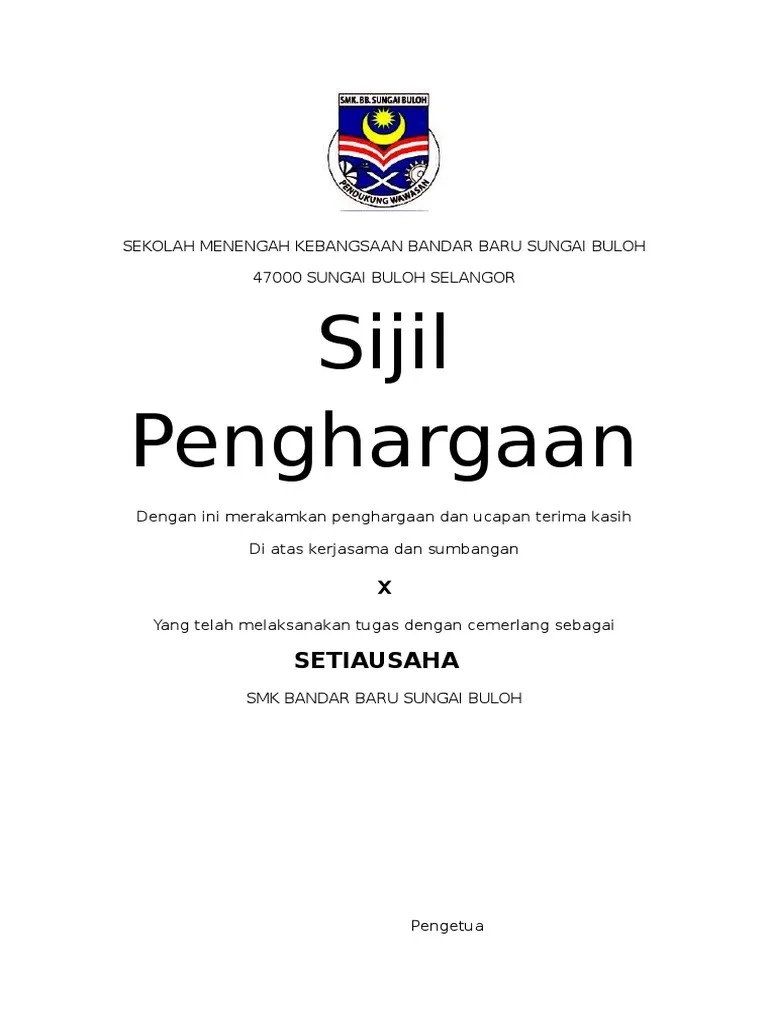 SMK. BB. SUNGAI BULOH

PENDUKUNG WAWASAN

SEKOLAH MENENGAH KEBANGSAAN BANDAR BARU SUNGAI BULOH

47000 SUNGAI BULOH SELANGOR

Sijil Penghargaan

Dengan ini merakamkan penghargaan dan ucapan terima kasih

Di atas kerjasama dan sumbangan

X

Yang telah melaksanakan tugas dengan cemerlang sebagai

SETIAUSAHA

SMK BANDAR BARU SUNGAI BULOH

Pengetua